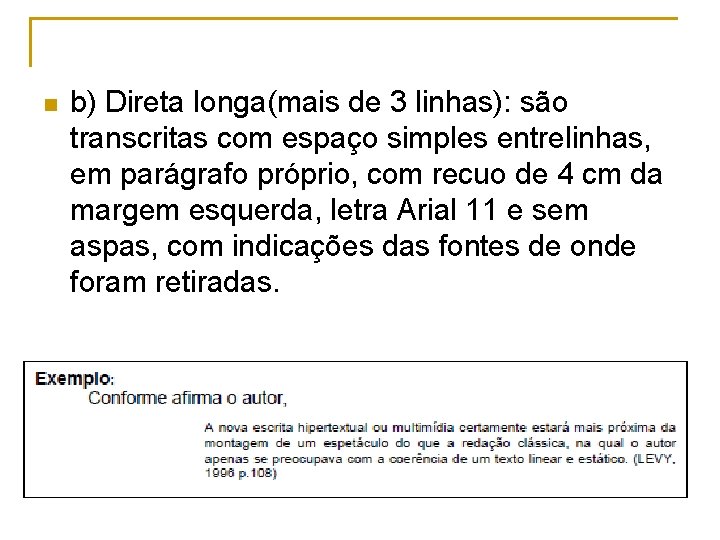 b) Direta longa(mais de 3 linhas): são transcritas com espaço simples entrelinhas, em parágrafo próprio, com recuo de 4 cm da margem esquerda, letra Arial 11 e sem aspas, com indicações das fontes de onde foram retiradas.

Exemplo:
Conforme afirma o autor,

A nova escrita hipertextual ou multimídia certamente estará mais próxima da montagem de um espetáculo do que a redação clássica, na qual o autor apenas se preocupava com a coerência de um texto linear e estático. (LEVY, 1996 p.108)